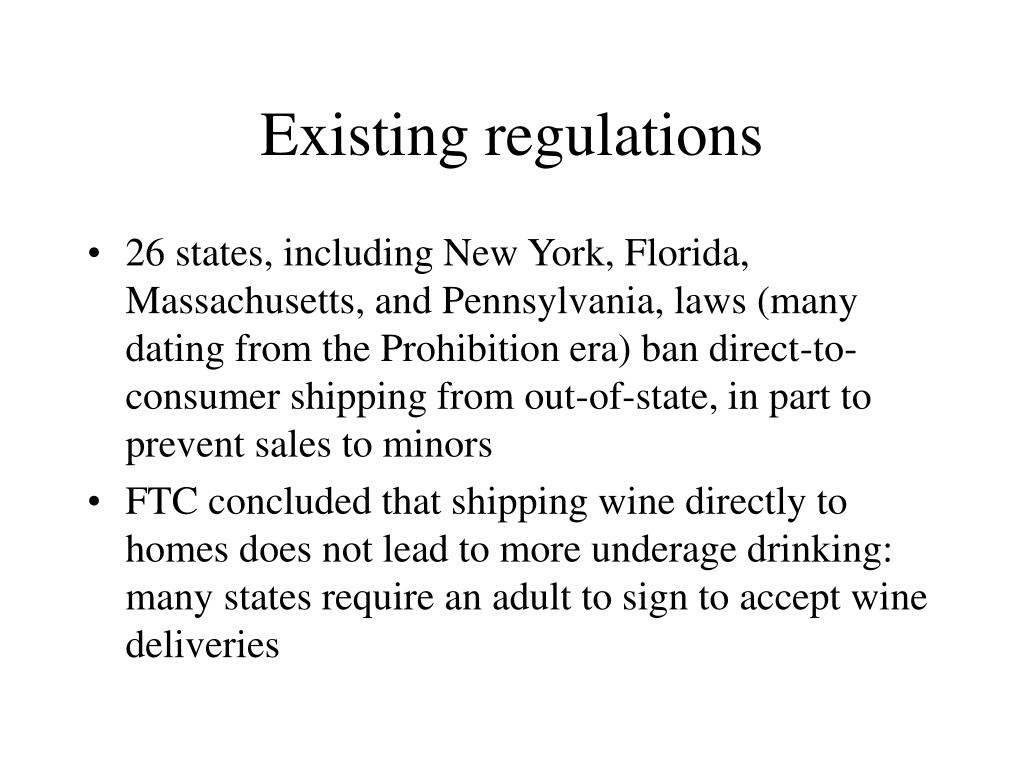 Existing regulations

• 26 states, including New York, Florida, Massachusetts, and Pennsylvania, laws (many dating from the Prohibition era) ban direct-to-consumer shipping from out-of-state, in part to prevent sales to minors

• FTC concluded that shipping wine directly to homes does not lead to more underage drinking: many states require an adult to sign to accept wine deliveries